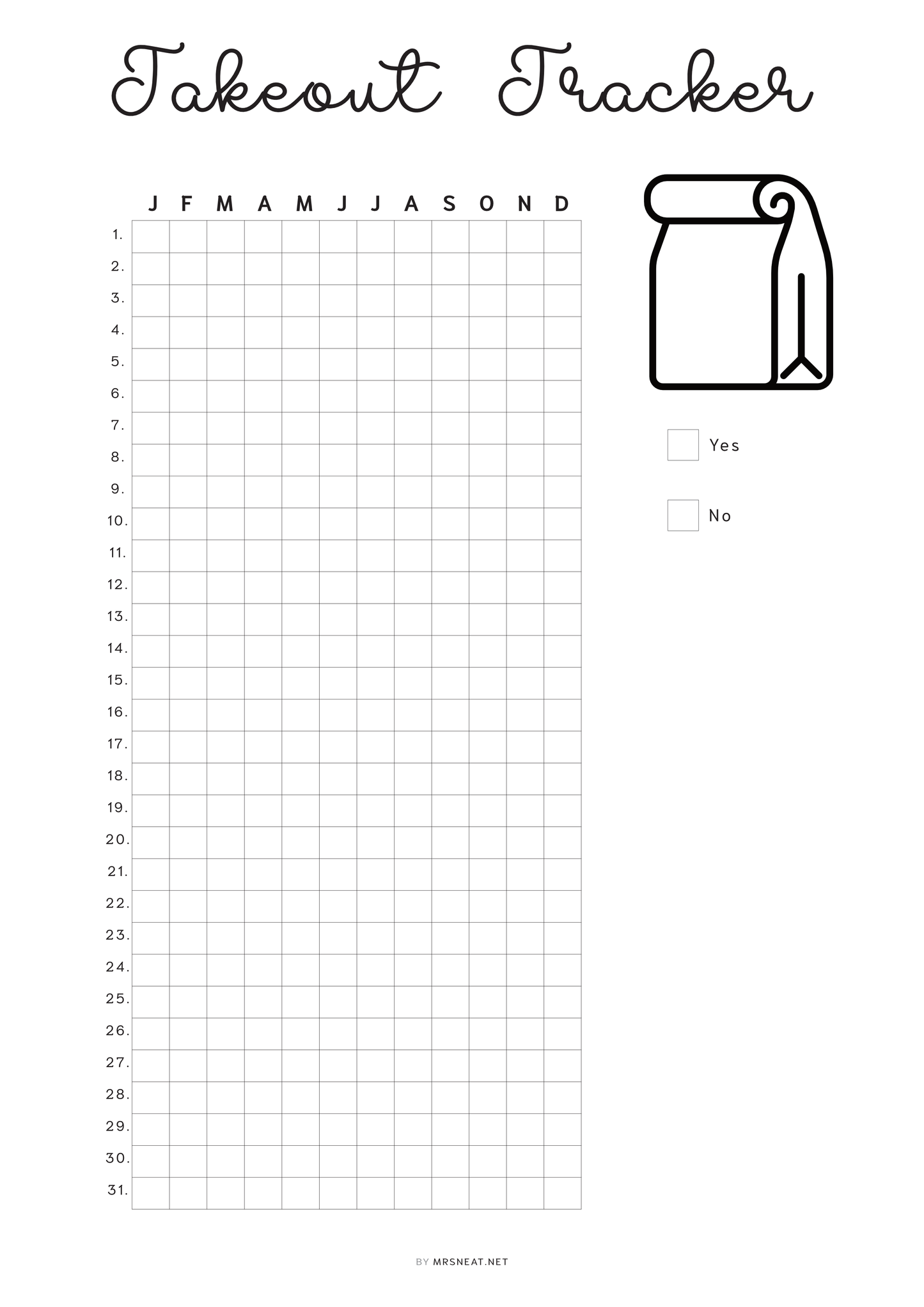 Takeout Tracker

|  | J | F | M | A | M | J | J | A | S | O | N | D |
|---|---|---|---|---|---|---|---|---|---|---|---|---|
| 1. |  |  |  |  |  |  |  |  |  |  |  |  |
| 2. |  |  |  |  |  |  |  |  |  |  |  |  |
| 3. |  |  |  |  |  |  |  |  |  |  |  |  |
| 4. |  |  |  |  |  |  |  |  |  |  |  |  |
| 5. |  |  |  |  |  |  |  |  |  |  |  |  |
| 6. |  |  |  |  |  |  |  |  |  |  |  |  |
| 7. |  |  |  |  |  |  |  |  |  |  |  |  |
| 8. |  |  |  |  |  |  |  |  |  |  |  |  |
| 9. |  |  |  |  |  |  |  |  |  |  |  |  |
| 10. |  |  |  |  |  |  |  |  |  |  |  |  |
| 11. |  |  |  |  |  |  |  |  |  |  |  |  |
| 12. |  |  |  |  |  |  |  |  |  |  |  |  |
| 13. |  |  |  |  |  |  |  |  |  |  |  |  |
| 14. |  |  |  |  |  |  |  |  |  |  |  |  |
| 15. |  |  |  |  |  |  |  |  |  |  |  |  |
| 16. |  |  |  |  |  |  |  |  |  |  |  |  |
| 17. |  |  |  |  |  |  |  |  |  |  |  |  |
| 18. |  |  |  |  |  |  |  |  |  |  |  |  |
| 19. |  |  |  |  |  |  |  |  |  |  |  |  |
| 20. |  |  |  |  |  |  |  |  |  |  |  |  |
| 21. |  |  |  |  |  |  |  |  |  |  |  |  |
| 22. |  |  |  |  |  |  |  |  |  |  |  |  |
| 23. |  |  |  |  |  |  |  |  |  |  |  |  |
| 24. |  |  |  |  |  |  |  |  |  |  |  |  |
| 25. |  |  |  |  |  |  |  |  |  |  |  |  |
| 26. |  |  |  |  |  |  |  |  |  |  |  |  |
| 27. |  |  |  |  |  |  |  |  |  |  |  |  |
| 28. |  |  |  |  |  |  |  |  |  |  |  |  |
| 29. |  |  |  |  |  |  |  |  |  |  |  |  |
| 30. |  |  |  |  |  |  |  |  |  |  |  |  |
| 31. |  |  |  |  |  |  |  |  |  |  |  |  |

☐ Yes

☐ No

BY MRSNEAT.NET